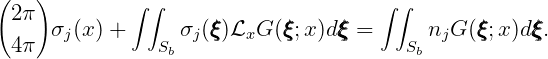 $\begin{pmatrix} 2\pi \\ 4\pi \end{pmatrix} \sigma_j(x) + \iint_{S_b} \sigma_j(\boldsymbol{\xi}) \mathcal{L}_x G(\boldsymbol{\xi}; x) d\boldsymbol{\xi} = \iint_{S_b} n_j G(\boldsymbol{\xi}; x) d\boldsymbol{\xi}.$